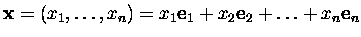 $\mathbf{x} = (x_1, \ldots, x_n) = x_1\mathbf{e}_1 + x_2\mathbf{e}_2 + \ldots + x_n\mathbf{e}_n$